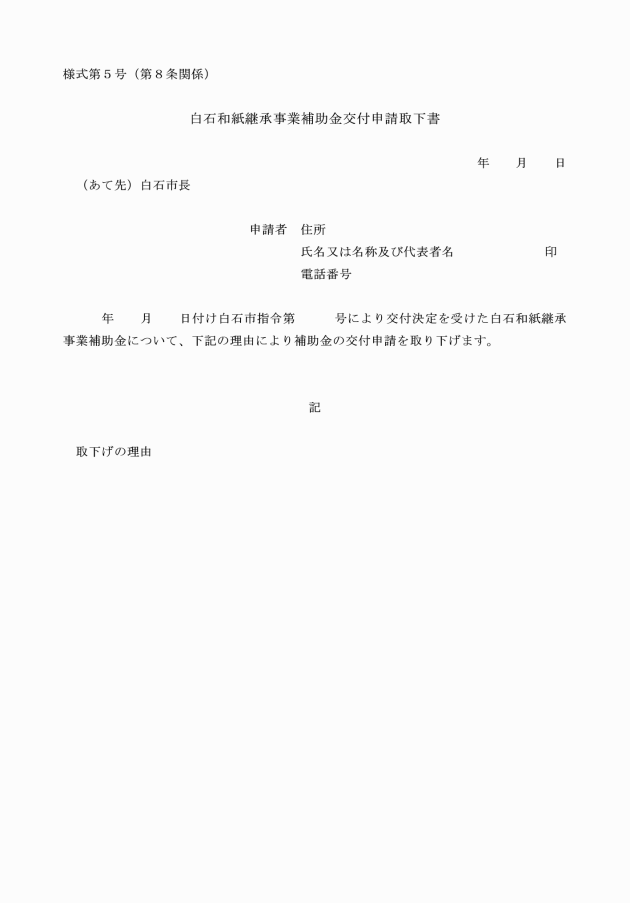 様式第５号（第８条関係）

白石和紙継承事業補助金交付申請取下書

年　　月　　日

（あて先）白石市長

申請者　住所
氏名又は名称及び代表者名　　　　　　印
電話番号

年　　月　　日付け白石市指令第　　　号により交付決定を受けた白石和紙継承事業補助金について、下記の理由により補助金の交付申請を取り下げます。

記

取下げの理由